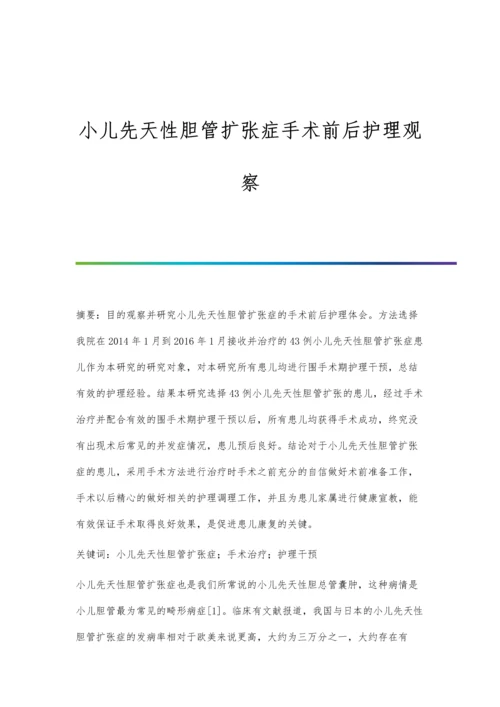 小儿先天性胆管扩张症手术前后护理观察

摘要：目的观察并研究小儿先天性胆管扩张症的手术前后护理体会。方法选择我院在2014年1月到2016年1月接收并治疗的43例小儿先天性胆管扩张症患儿作为本研究的研究对象，对本研究所有患儿均进行围手术期护理干预，总结有效的护理经验。结果本研究选择43例小儿先天性胆管扩张的患儿，经过手术治疗并配合有效的围手术期护理干预以后，所有患儿均获得手术成功，终究没有出现术后常见的并发症情况，患儿预后良好。结论对于小儿先天性胆管扩张症的患儿，采用手术方法进行治疗时手术之前充分的自信做好术前准备工作，手术以后精心的做好相关的护理调理工作，并且为患儿家属进行健康宣教，能有效保证手术取得良好效果，是促进患儿康复的关键。

关键词：小儿先天性胆管扩张症；手术治疗；护理干预

小儿先天性胆管扩张症也是我们所常说的小儿先天性胆总管囊肿，这种病情是小儿胆管最为常见的畸形病症[1]。临床有文献报道，我国与日本的小儿先天性胆管扩张症的发病率相对于欧美来说更高，大约为三万分之一，大约存在有